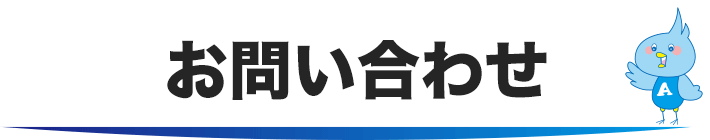 お問い合わせ

A